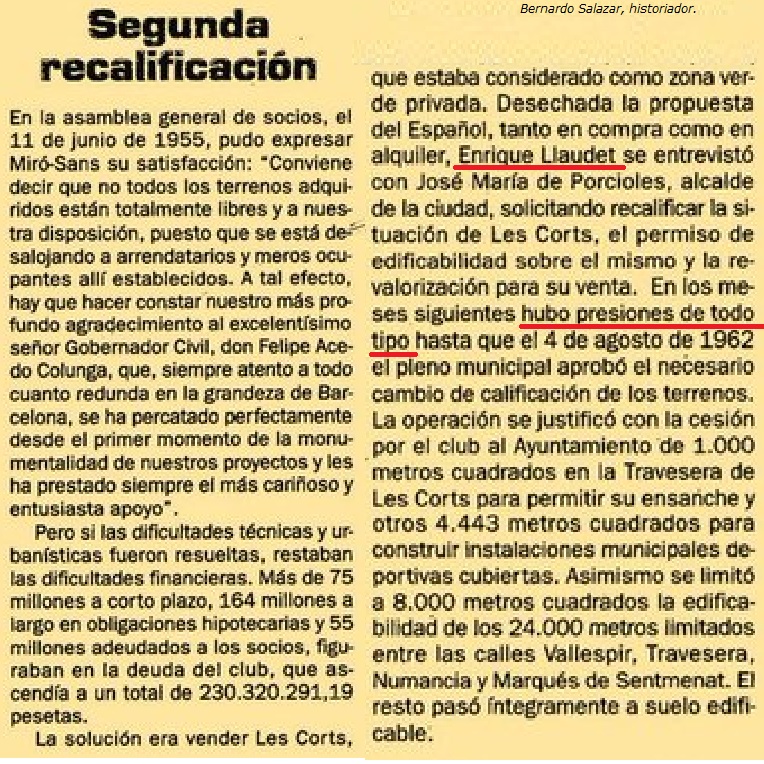 Bernardo Salazar, historiador.

Segunda recalificación

En la asamblea general de socios, el 11 de junio de 1955, pudo expresar Miró-Sans su satisfacción: "Conviene decir que no todos los terrenos adquiridos están totalmente libres y a nuestra disposición, puesto que se está desalojando a arrendatarios y meros ocupantes allí establecidos. A tal efecto, hay que hacer constar nuestro más profundo agradecimiento al excelentísimo señor Gobernador Civil, don Felipe Acedo Colunga, que, siempre atento a todo cuanto redunda en la grandeza de Barcelona, se ha percatado perfectamente desde el primer momento de la monumentalidad de nuestros proyectos y les ha prestado siempre el más cariñoso y entusiasta apoyo".

Pero si las dificultades técnicas y urbanísticas fueron resueltas, restaban las dificultades financieras. Más de 75 millones a corto plazo, 164 millones a largo en obligaciones hipotecarias y 55 millones adeudados a los socios, figuraban en la deuda del club, que ascendía a un total de 230.320.291,19 pesetas.

La solución era vender Les Corts, que estaba considerado como zona verde privada. Desechada la propuesta del Español, tanto en compra como en alquiler, Enrique Llaudet se entrevistó con José María de Porcioles, alcalde de la ciudad, solicitando recalificar la situación de Les Corts, el permiso de edificabilidad sobre el mismo y la revalorización para su venta. En los meses siguientes hubo presiones de todo tipo hasta que el 4 de agosto de 1962 el pleno municipal aprobó el necesario cambio de calificación de los terrenos. La operación se justificó con la cesión por el club al Ayuntamiento de 1.000 metros cuadrados en la Travesera de Les Corts para permitir su ensanche y otros 4.443 metros cuadrados para construir instalaciones municipales deportivas cubiertas. Asimismo se limitó a 8.000 metros cuadrados la edificabilidad de los 24.000 metros limitados entre las calles Vallespir, Travesera, Numancia y Marqués de Sentmenat. El resto pasó íntegramente a suelo edificable.